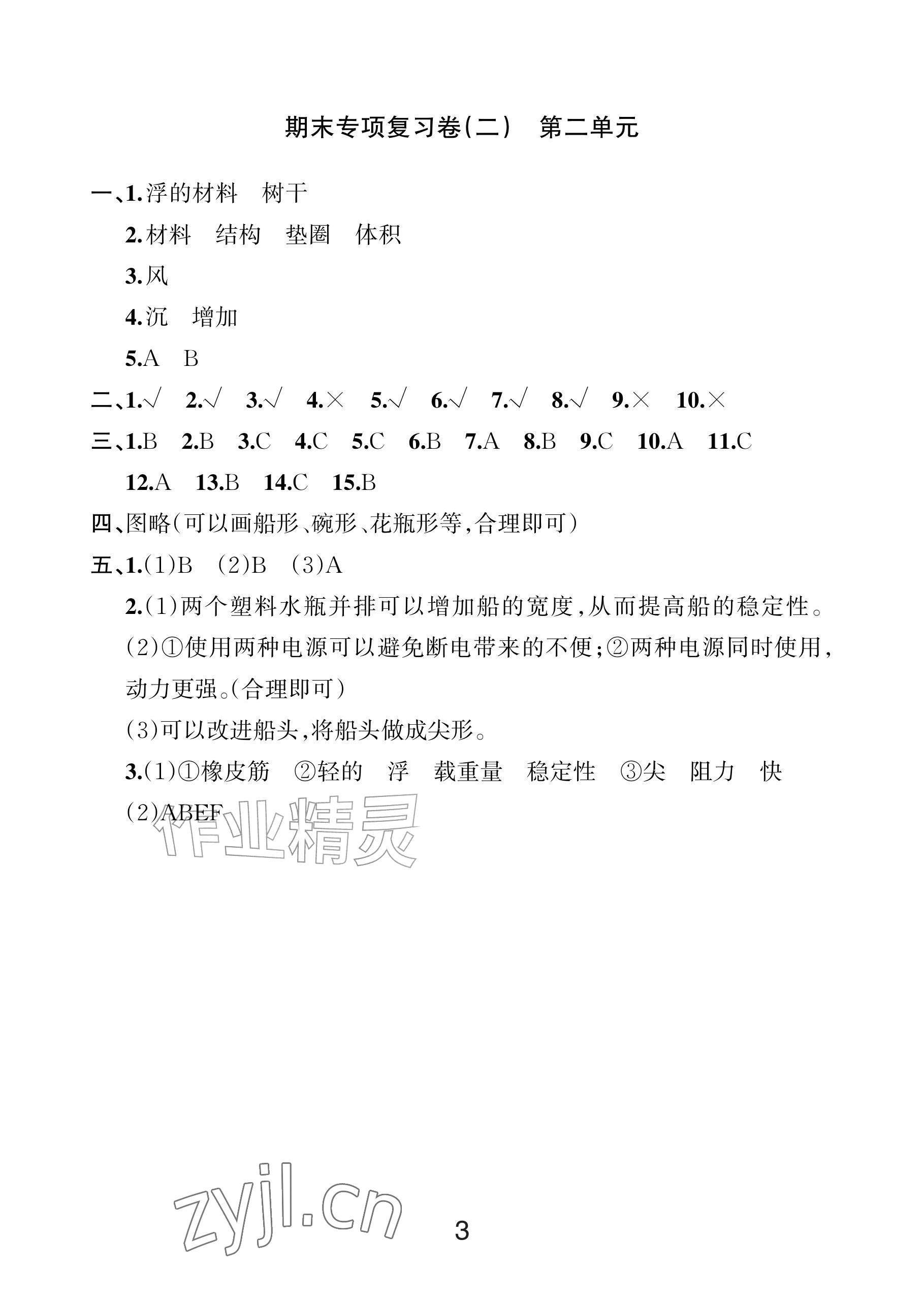 期末专项复习卷(二)　第二单元

一、1.浮的材料　树干

2.材料　结构　垫圈　体积

3.风

4.沉　增加

5.A　B

二、1.√　2.√　3.√　4.×　5.√　6.√　7.√　8.√　9.×　10.×

三、1.B　2.B　3.C　4.C　5.C　6.B　7.A　8.B　9.C　10.A　11.C　12.A　13.B　14.C　15.B

四、图略(可以画船形、碗形、花瓶形等,合理即可)

五、1.(1)B　(2)B　(3)A

2.(1)两个塑料水瓶并排可以增加船的宽度,从而提高船的稳定性。

(2)①使用两种电源可以避免断电带来的不便;②两种电源同时使用,动力更强。(合理即可)

(3)可以改进船头,将船头做成尖形。

3.(1)①橡皮筋　②轻的　浮　载重量　稳定性　③尖　阻力　快

(2)ABEF

作业精灵

zyjl.cn

3